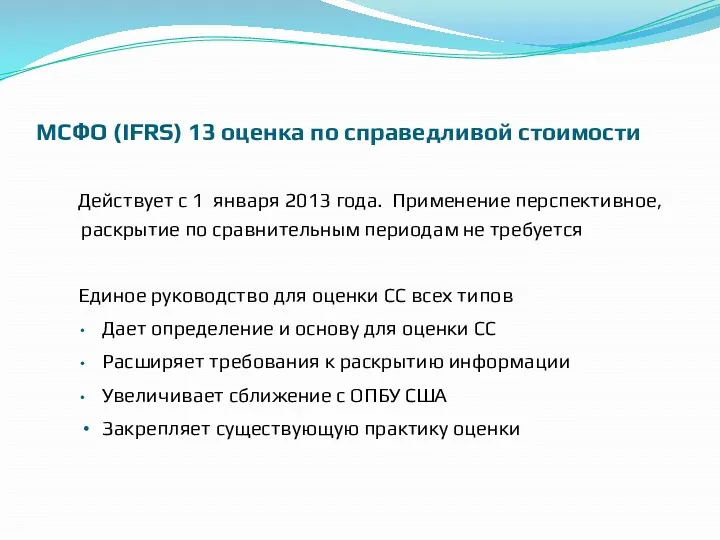 МСФО (IFRS) 13 оценка по справедливой стоимости

Действует с 1 января 2013 года. Применение перспективное, раскрытие по сравнительным периодам не требуется

Единое руководство для оценки СС всех типов
• Дает определение и основу для оценки СС
• Расширяет требования к раскрытию информации
• Увеличивает сближение с ОПБУ США
• Закрепляет существующую практику оценки